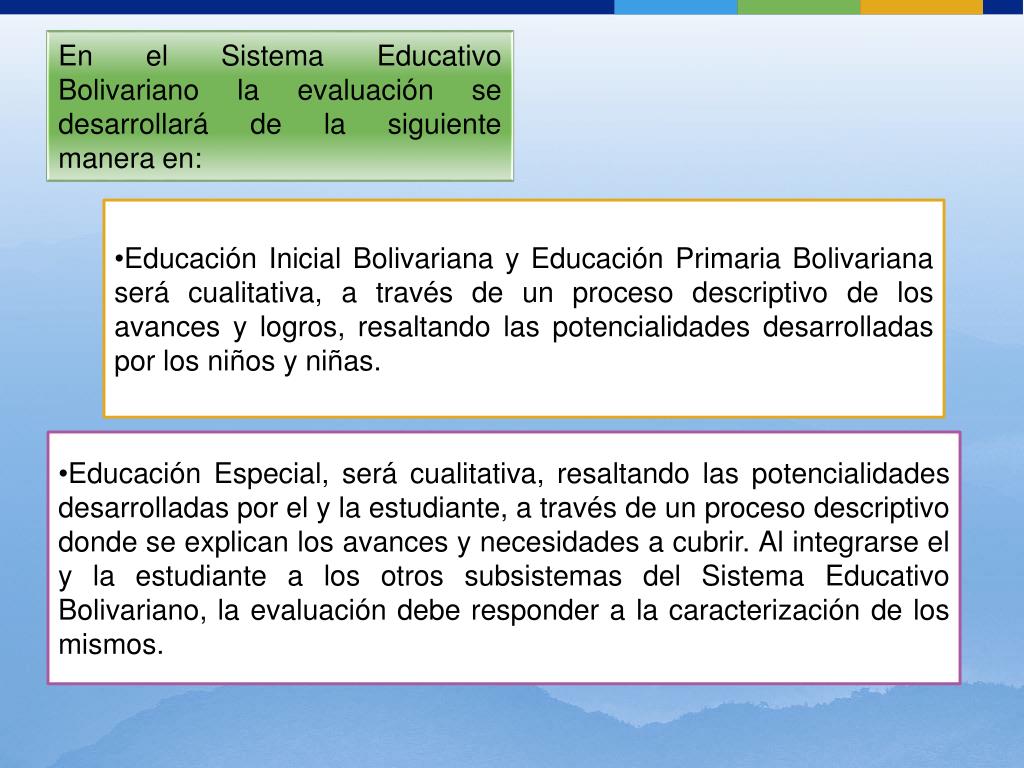 En el Sistema Educativo Bolivariano la evaluación se desarrollará de la siguiente manera en:

•Educación Inicial Bolivariana y Educación Primaria Bolivariana será cualitativa, a través de un proceso descriptivo de los avances y logros, resaltando las potencialidades desarrolladas por los niños y niñas.

•Educación Especial, será cualitativa, resaltando las potencialidades desarrolladas por el y la estudiante, a través de un proceso descriptivo donde se explican los avances y necesidades a cubrir. Al integrarse el y la estudiante a los otros subsistemas del Sistema Educativo Bolivariano, la evaluación debe responder a la caracterización de los mismos.